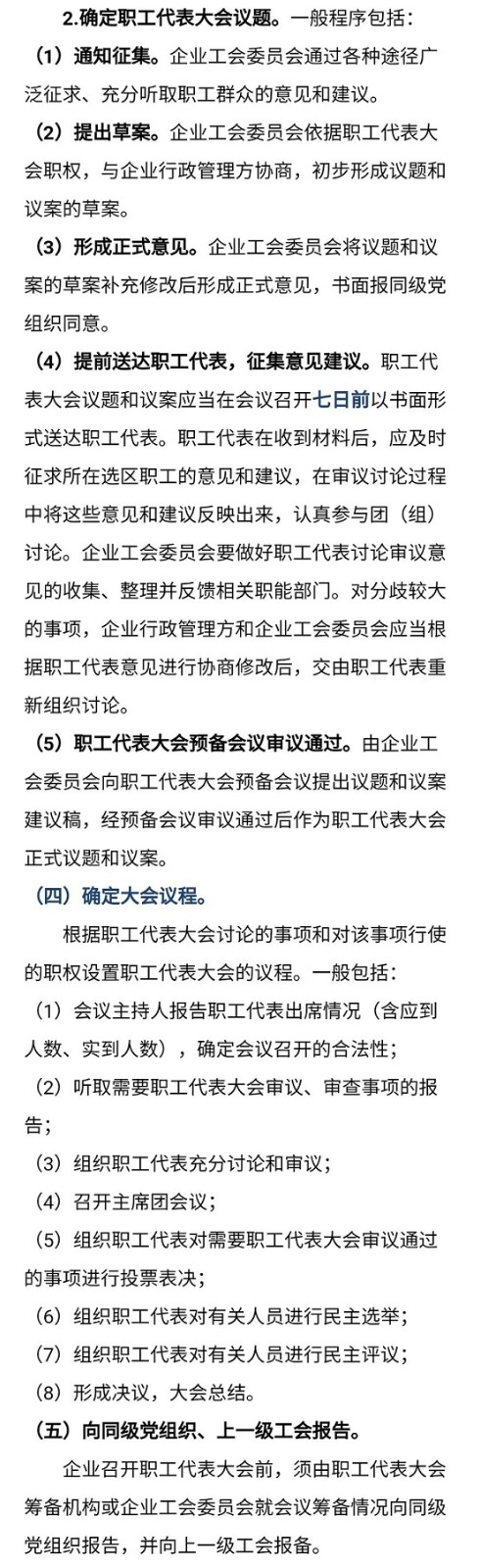 2.确定职工代表大会议题。一般程序包括：

（1）通知征集。企业工会委员会通过各种途径广泛征求、充分听取职工群众的意见和建议。

（2）提出草案。企业工会委员会依据职工代表大会职权，与企业行政管理方协商，初步形成议题和议案的草案。

（3）形成正式意见。企业工会委员会将议题和议案的草案补充修改后形成正式意见，书面报同级党组织同意。

（4）提前送达职工代表，征集意见建议。职工代表大会议题和议案应当在会议召开七日前以书面形式送达职工代表。职工代表在收到材料后，应及时征求所在选区职工的意见和建议，在审议讨论过程中将这些意见和建议反映出来，认真参与团（组）讨论。企业工会委员会要做好职工代表讨论审议意见的收集、整理并反馈相关职能部门。对分歧较大的事项，企业行政管理方和企业工会委员会应当根据职工代表意见进行协商修改后，交由职工代表重新组织讨论。

（5）职工代表大会预备会议审议通过。由企业工会委员会向职工代表大会预备会议提出议题和议案建议稿，经预备会议审议通过后作为职工代表大会正式议题和议案。

（四）确定大会议程。

根据职工代表大会讨论的事项和对该事项行使的职权设置职工代表大会的议程。一般包括：

（1）会议主持人报告职工代表出席情况（含应到人数、实到人数），确定会议召开的合法性；

（2）听取需要职工代表大会审议、审查事项的报告；

（3）组织职工代表充分讨论和审议；

（4）召开主席团会议；

（5）组织职工代表对需要职工代表大会审议通过的事项进行投票表决；

（6）组织职工代表对有关人员进行民主选举；

（7）组织职工代表对有关人员进行民主评议；

（8）形成决议，大会总结。

（五）向同级党组织、上一级工会报告。

企业召开职工代表大会前，须由职工代表大会筹备机构或企业工会委员会就会议筹备情况向同级党组织报告，并向上一级工会报备。